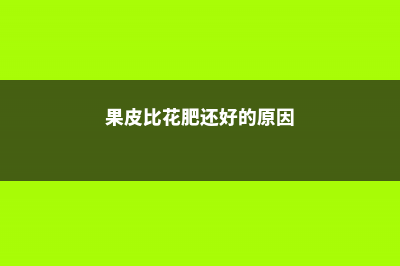 果皮比花肥还好的原因